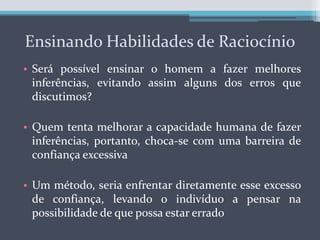 Ensinando Habilidades de Raciocínio

• Será possível ensinar o homem a fazer melhores inferências, evitando assim alguns dos erros que discutimos?

• Quem tenta melhorar a capacidade humana de fazer inferências, portanto, choca-se com uma barreira de confiança excessiva

• Um método, seria enfrentar diretamente esse excesso de confiança, levando o indivíduo a pensar na possibilidade de que possa estar errado